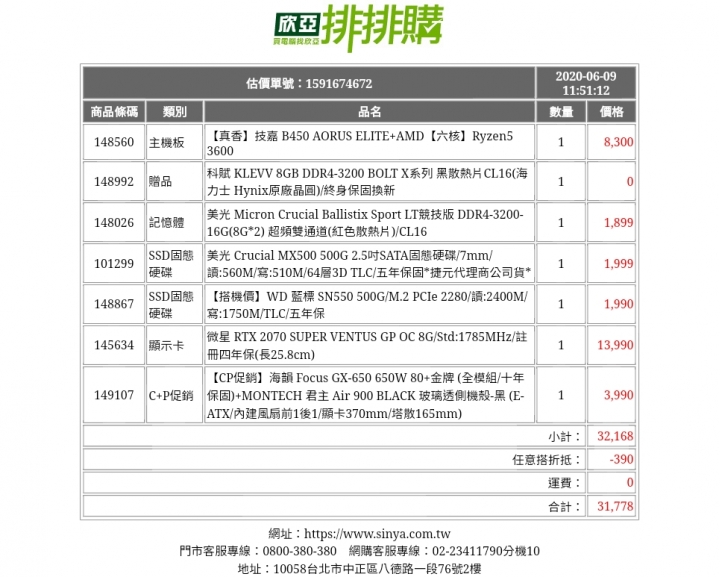 欣亞 買電腦找欣亞 排排購

| 估價單號：1591674672 | | | 2020-06-09 11:51:12 | |
|---|---|---|---|---|
| 商品條碼 | 類別 | 品名 | 數量 | 價格 |
| 148560 | 主機板 | 【真香】技嘉 B450 AORUS ELITE+AMD【六核】Ryzen5 3600 | 1 | 8,300 |
| 148992 | 贈品 | 科賦 KLEVV 8GB DDR4-3200 BOLT X系列 黑散熱片CL16(海力士 Hynix原廠晶圓)/終身保固換新 | 1 | 0 |
| 148026 | 記憶體 | 美光 Micron Crucial Ballistix Sport LT競技版 DDR4-3200-16G(8G*2) 超頻雙通道(紅色散熱片)/CL16 | 1 | 1,899 |
| 101299 | SSD固態硬碟 | 美光 Crucial MX500 500G 2.5吋SATA固態硬碟/7mm/讀:560M/寫:510M/64層3D TLC/五年保固*捷元代理商公司貨* | 1 | 1,999 |
| 148867 | SSD固態硬碟 | 【搭機價】WD 藍標 SN550 500G/M.2 PCIe 2280/讀:2400M/寫:1750M/TLC/五年保 | 1 | 1,990 |
| 145634 | 顯示卡 | 微星 RTX 2070 SUPER VENTUS GP OC 8G/Std:1785MHz/註冊四年保(長25.8cm) | 1 | 13,990 |
| 149107 | C+P促銷 | 【CP促銷】海韻 Focus GX-650 650W 80+金牌 (全模組/十年保固)+MONTECH 君主 Air 900 BLACK 玻璃透側機殼-黑 (E-ATX/內建風扇前1後1/顯卡370mm/塔散165mm) | 1 | 3,990 |
| | | | 小計： | 32,168 |
| | | | 任意搭折抵： | -390 |
| | | | 運費： | 0 |
| | | | 合計： | 31,778 |

網址：https://www.sinya.com.tw
門市客服專線：0800-380-380 網購客服專線：02-23411790分機10
地址：10058台北市中正區八德路一段76號2樓